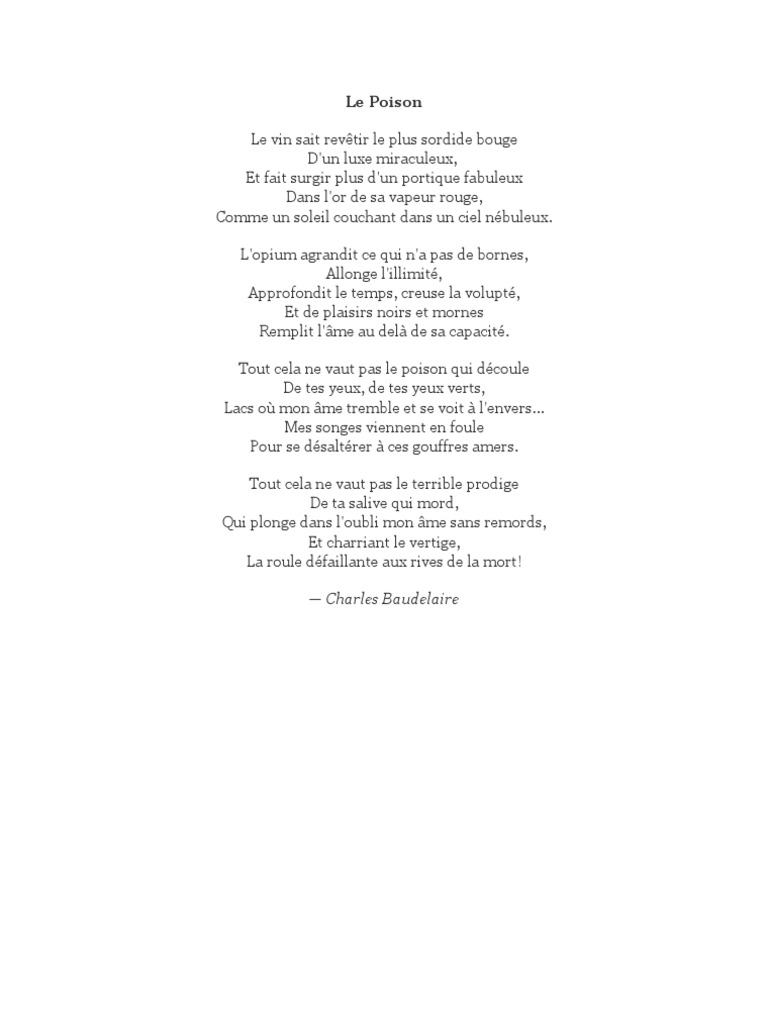 Le Poison

Le vin sait revêtir le plus sordide bouge
D'un luxe miraculeux,
Et fait surgir plus d'un portique fabuleux
Dans l'or de sa vapeur rouge,
Comme un soleil couchant dans un ciel nébuleux.

L'opium agrandit ce qui n'a pas de bornes,
Allonge l'illimité,
Approfondit le temps, creuse la volupté,
Et de plaisirs noirs et mornes
Remplit l'âme au delà de sa capacité.

Tout cela ne vaut pas le poison qui découle
De tes yeux, de tes yeux verts,
Lacs où mon âme tremble et se voit à l'envers...
Mes songes viennent en foule
Pour se désaltérer à ces gouffres amers.

Tout cela ne vaut pas le terrible prodige
De ta salive qui mord,
Qui plonge dans l'oubli mon âme sans remords,
Et charriant le vertige,
La roule défaillante aux rives de la mort!

— Charles Baudelaire